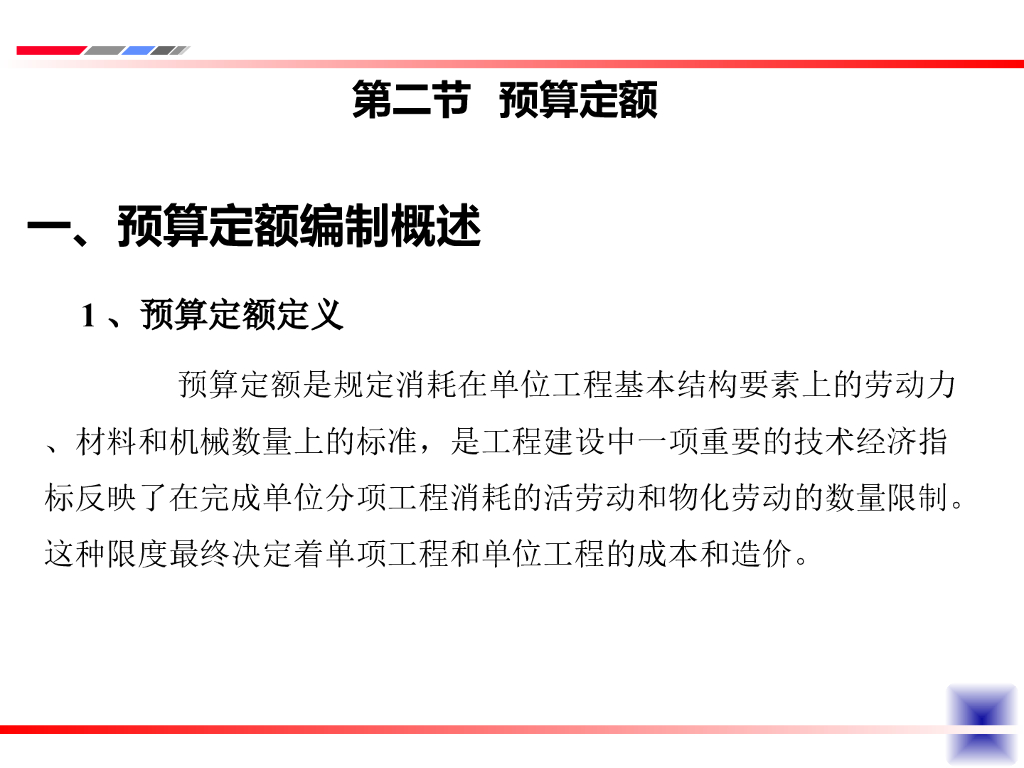 第二节　预算定额

一、预算定额编制概述

1 、预算定额定义

预算定额是规定消耗在单位工程基本结构要素上的劳动力、材料和机械数量上的标准，是工程建设中一项重要的技术经济指标反映了在完成单位分项工程消耗的活劳动和物化劳动的数量限制。这种限度最终决定着单项工程和单位工程的成本和造价。